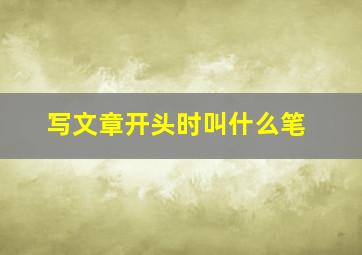 写文章开头时叫什么笔